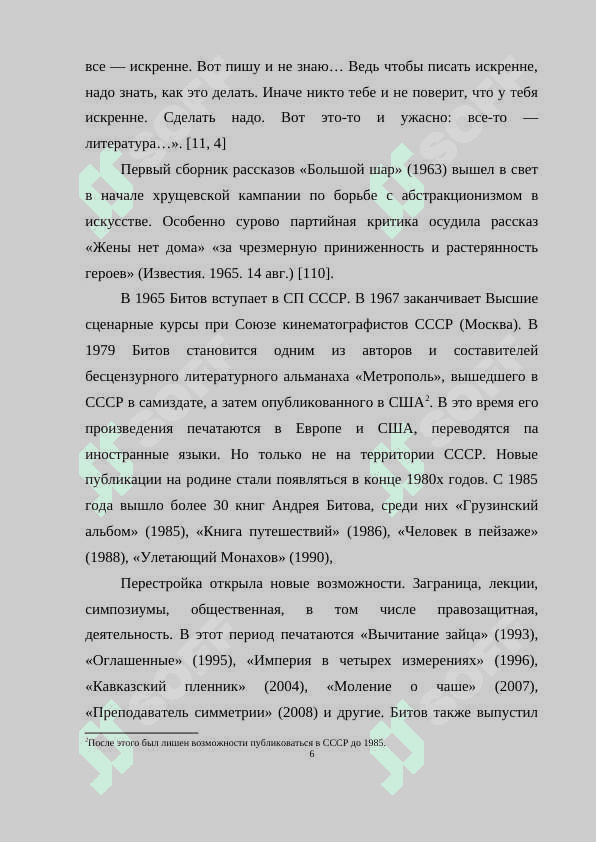 все — искренне. Вот пишу и не знаю… Ведь чтобы писать искренне, надо знать, как это делать. Иначе никто тебе и не поверит, что у тебя искренне. Сделать надо. Вот это-то и ужасно: все-то — литература…». [11, 4]

Первый сборник рассказов «Большой шар» (1963) вышел в свет в начале хрущевской кампании по борьбе с абстракционизмом в искусстве. Особенно сурово партийная критика осудила рассказ «Жены нет дома» «за чрезмерную приниженность и растерянность героев» (Известия. 1965. 14 авг.) [110].

В 1965 Битов вступает в СП СССР. В 1967 заканчивает Высшие сценарные курсы при Союзе кинематографистов СССР (Москва). В 1979 Битов становится одним из авторов и составителей бесцензурного литературного альманаха «Метрополь», вышедшего в СССР в самиздате, а затем опубликованного в США$^2$. В это время его произведения печатаются в Европе и США, переводятся па иностранные языки. Но только не на территории СССР. Новые публикации на родине стали появляться в конце 1980х годов. С 1985 года вышло более 30 книг Андрея Битова, среди них «Грузинский альбом» (1985), «Книга путешествий» (1986), «Человек в пейзаже» (1988), «Улетающий Монахов» (1990),

Перестройка открыла новые возможности. Заграница, лекции, симпозиумы, общественная, в том числе правозащитная, деятельность. В этот период печатаются «Вычитание зайца» (1993), «Оглашенные» (1995), «Империя в четырех измерениях» (1996), «Кавказский пленник» (2004), «Моление о чаше» (2007), «Преподаватель симметрии» (2008) и другие. Битов также выпустил

$^2$После этого был лишен возможности публиковаться в СССР до 1985.

6